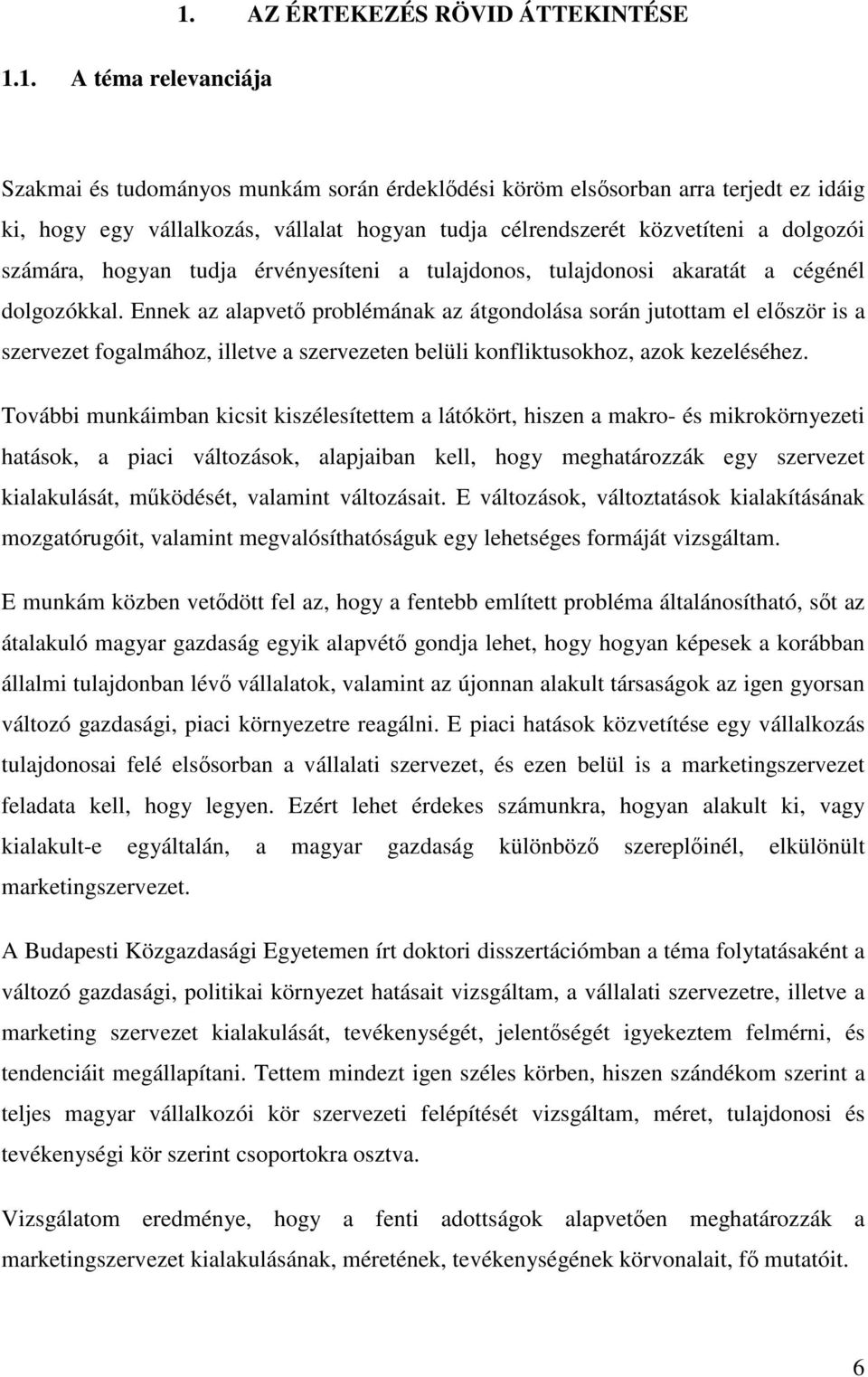 1. AZ ÉRTEKEZÉS RÖVID ÁTTEKINTÉSE

1.1. A téma relevanciája

Szakmai és tudományos munkám során érdeklődési köröm elsősorban arra terjedt ez idáig ki, hogy egy vállalkozás, vállalat hogyan tudja célrendszerét közvetíteni a dolgozói számára, hogyan tudja érvényesíteni a tulajdonos, tulajdonosi akaratát a cégénél dolgozókkal. Ennek az alapvető problémának az átgondolása során jutottam el először is a szervezet fogalmához, illetve a szervezeten belüli konfliktusokhoz, azok kezeléséhez.

További munkáimban kicsit kiszélesítettem a látókört, hiszen a makro- és mikrokörnyezeti hatások, a piaci változások, alapjaiban kell, hogy meghatározzák egy szervezet kialakulását, működését, valamint változásait. E változások, változtatások kialakításának mozgatórugóit, valamint megvalósíthatóságuk egy lehetséges formáját vizsgáltam.

E munkám közben vetődött fel az, hogy a fentebb említett probléma általánosítható, sőt az átalakuló magyar gazdaság egyik alapvétő gondja lehet, hogy hogyan képesek a korábban állalmi tulajdonban lévő vállalatok, valamint az újonnan alakult társaságok az igen gyorsan változó gazdasági, piaci környezetre reagálni. E piaci hatások közvetítése egy vállalkozás tulajdonosai felé elsősorban a vállalati szervezet, és ezen belül is a marketingszervezet feladata kell, hogy legyen. Ezért lehet érdekes számunkra, hogyan alakult ki, vagy kialakult-e egyáltalán, a magyar gazdaság különböző szereplőinél, elkülönült marketingszervezet.

A Budapesti Közgazdasági Egyetemen írt doktori disszertációmban a téma folytatásaként a változó gazdasági, politikai környezet hatásait vizsgáltam, a vállalati szervezetre, illetve a marketing szervezet kialakulását, tevékenységét, jelentőségét igyekeztem felmérni, és tendenciáit megállapítani. Tettem mindezt igen széles körben, hiszen szándékom szerint a teljes magyar vállalkozói kör szervezeti felépítését vizsgáltam, méret, tulajdonosi és tevékenységi kör szerint csoportokra osztva.

Vizsgálatom eredménye, hogy a fenti adottságok alapvetően meghatározzák a marketingszervezet kialakulásának, méretének, tevékenységének körvonalait, fő mutatóit.

6